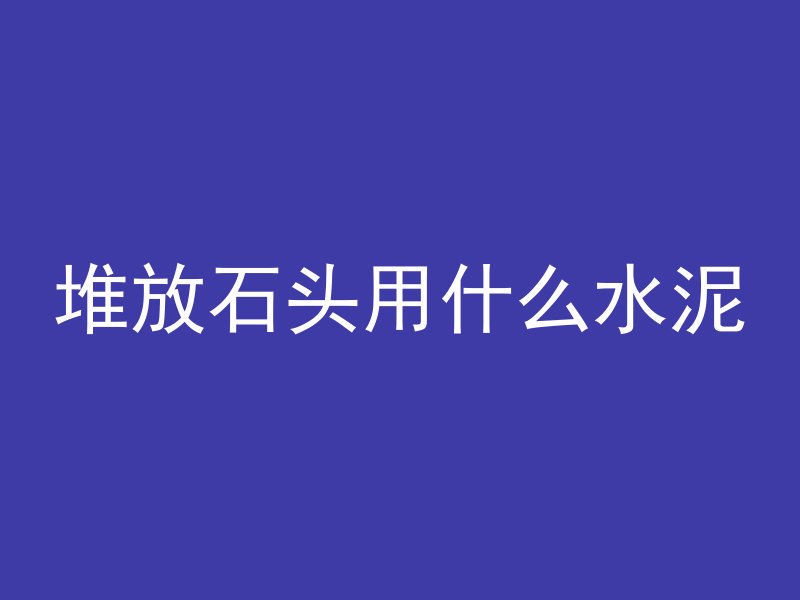 堆放石头用什么水泥